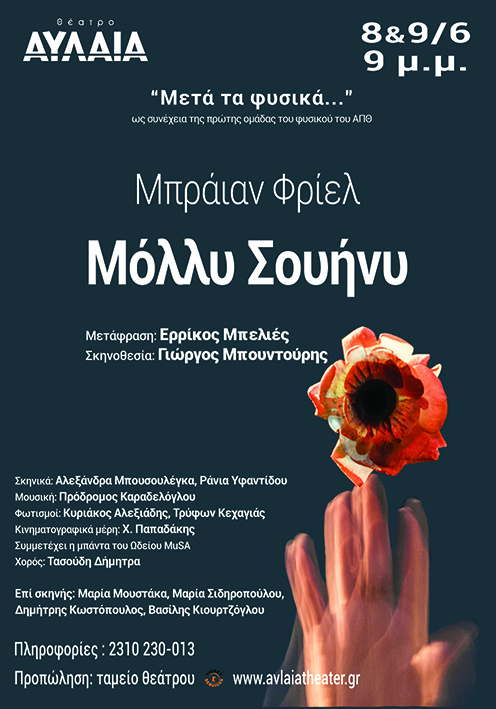 θέατρο
ΑΥΛΑΙΑ

8&9/6
9 μ.μ.

"Μετά τα φυσικά..."
ως συνέχεια της πρώτης ομάδας του φυσικού του ΑΠΘ

Μπράιαν Φρίελ
Μόλλυ Σουήνυ

Μετάφραση: Ερρίκος Μπελιές
Σκηνοθεσία: Γιώργος Μπουντούρης

Σκηνικά: Αλεξάνδρα Μπουσουλέγκα, Ράνια Υφαντίδου
Μουσική: Πρόδρομος Καραδελόγλου
Φωτισμοί: Κυριάκος Αλεξιάδης, Τρύφων Κεχαγιάς
Κινηματογραφικά μέρη: Χ. Παπαδάκης
Συμμετέχει η μπάντα του Ωδείου MuSA
Χορός: Τασούδη Δήμητρα

Επί σκηνής: Μαρία Μουστάκα, Μαρία Σιδηροπούλου, Δημήτρης Κωστόπουλος, Βασίλης Κιουρτζόγλου

Πληροφορίες : 2310 230-013
Προπώληση: ταμείο θεάτρου www.avlaiatheater.gr